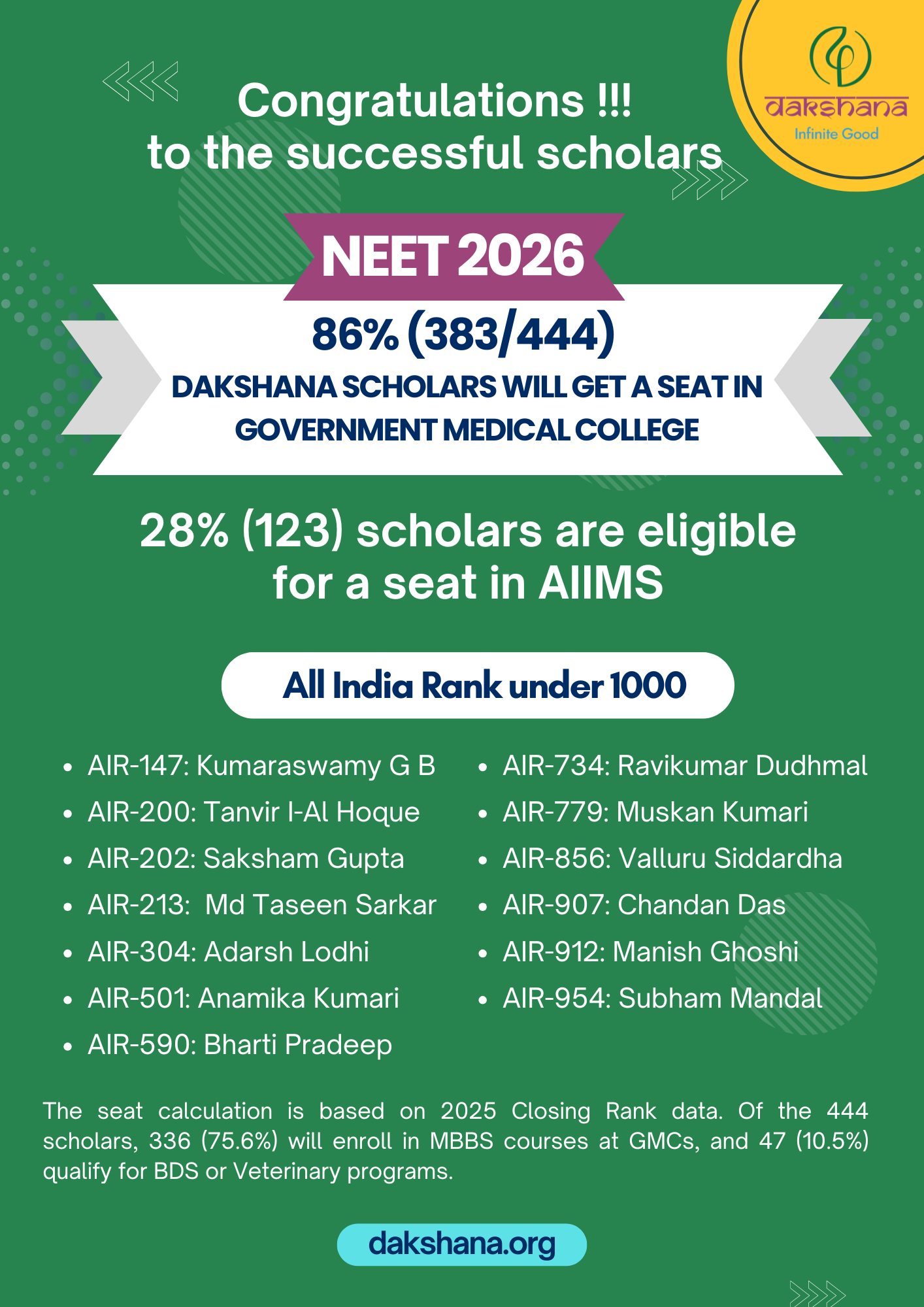 dakshana
Infinite Good

Congratulations !!!
to the successful scholars

NEET 2026

86% (383/444)

DAKSHANA SCHOLARS WILL GET A SEAT IN GOVERNMENT MEDICAL COLLEGE

28% (123) scholars are eligible for a seat in AIIMS

All India Rank under 1000

• AIR-147: Kumaraswamy G B
• AIR-200: Tanvir I-Al Hoque
• AIR-202: Saksham Gupta
• AIR-213: Md Taseen Sarkar
• AIR-304: Adarsh Lodhi
• AIR-501: Anamika Kumari
• AIR-590: Bharti Pradeep

• AIR-734: Ravikumar Dudhmal
• AIR-779: Muskan Kumari
• AIR-856: Valluru Siddardha
• AIR-907: Chandan Das
• AIR-912: Manish Ghoshi
• AIR-954: Subham Mandal

The seat calculation is based on 2025 Closing Rank data. Of the 444 scholars, 336 (75.6%) will enroll in MBBS courses at GMCs, and 47 (10.5%) qualify for BDS or Veterinary programs.

dakshana.org